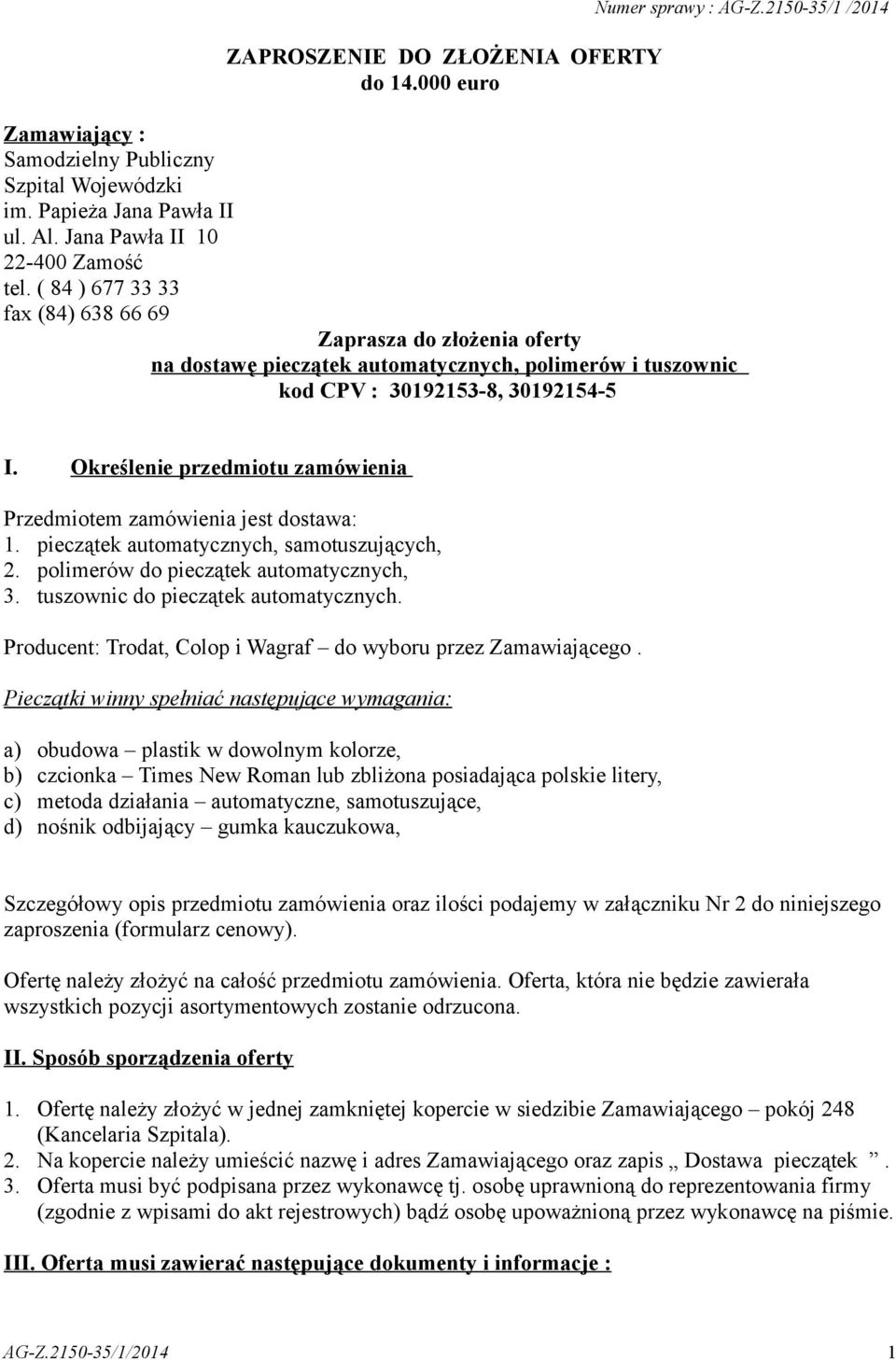 Numer sprawy : AG-Z.2150-35/1 /2014

ZAPROSZENIE DO ZŁOŻENIA OFERTY
do 14.000 euro

Zamawiający :
Samodzielny Publiczny
Szpital Wojewódzki
im. Papieża Jana Pawła II
ul. Al. Jana Pawła II 10
22-400 Zamość
tel. ( 84 ) 677 33 33
fax (84) 638 66 69

Zaprasza do złożenia oferty
na dostawę pieczątek automatycznych, polimerów i tuszownic
kod CPV : 30192153-8, 30192154-5

I. Określenie przedmiotu zamówienia

Przedmiotem zamówienia jest dostawa:
1. pieczątek automatycznych, samotuszujących,
2. polimerów do pieczątek automatycznych,
3. tuszownic do pieczątek automatycznych.

Producent: Trodat, Colop i Wagraf – do wyboru przez Zamawiającego .

Pieczątki winny spełniać następujące wymagania:

a) obudowa – plastik w dowolnym kolorze,
b) czcionka – Times New Roman lub zbliżona posiadająca polskie litery,
c) metoda działania – automatyczne, samotuszujące,
d) nośnik odbijający – gumka kauczukowa,

Szczegółowy opis przedmiotu zamówienia oraz ilości podajemy w załączniku Nr 2 do niniejszego zaproszenia (formularz cenowy).

Ofertę należy złożyć na całość przedmiotu zamówienia. Oferta, która nie będzie zawierała wszystkich pozycji asortymentowych zostanie odrzucona.

II. Sposób sporządzenia oferty

1. Ofertę należy złożyć w jednej zamkniętej kopercie w siedzibie Zamawiającego – pokój 248 (Kancelaria Szpitala).
2. Na kopercie należy umieścić nazwę i adres Zamawiającego oraz zapis „ Dostawa pieczątek ”.
3. Oferta musi być podpisana przez wykonawcę tj. osobę uprawnioną do reprezentowania firmy (zgodnie z wpisami do akt rejestrowych) bądź osobę upoważnioną przez wykonawcę na piśmie.

III. Oferta musi zawierać następujące dokumenty i informacje :

AG-Z.2150-35/1/2014 1